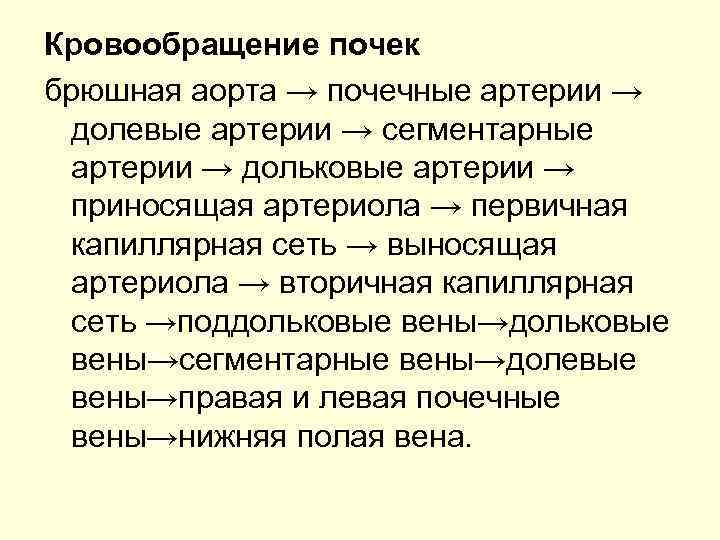 Кровообращение почек

брюшная аорта → почечные артерии → долевые артерии → сегментарные артерии → дольковые артерии → приносящая артериола → первичная капиллярная сеть → выносящая артериола → вторичная капиллярная сеть →поддольковые вены→дольковые вены→сегментарные вены→долевые вены→правая и левая почечные вены→нижняя полая вена.